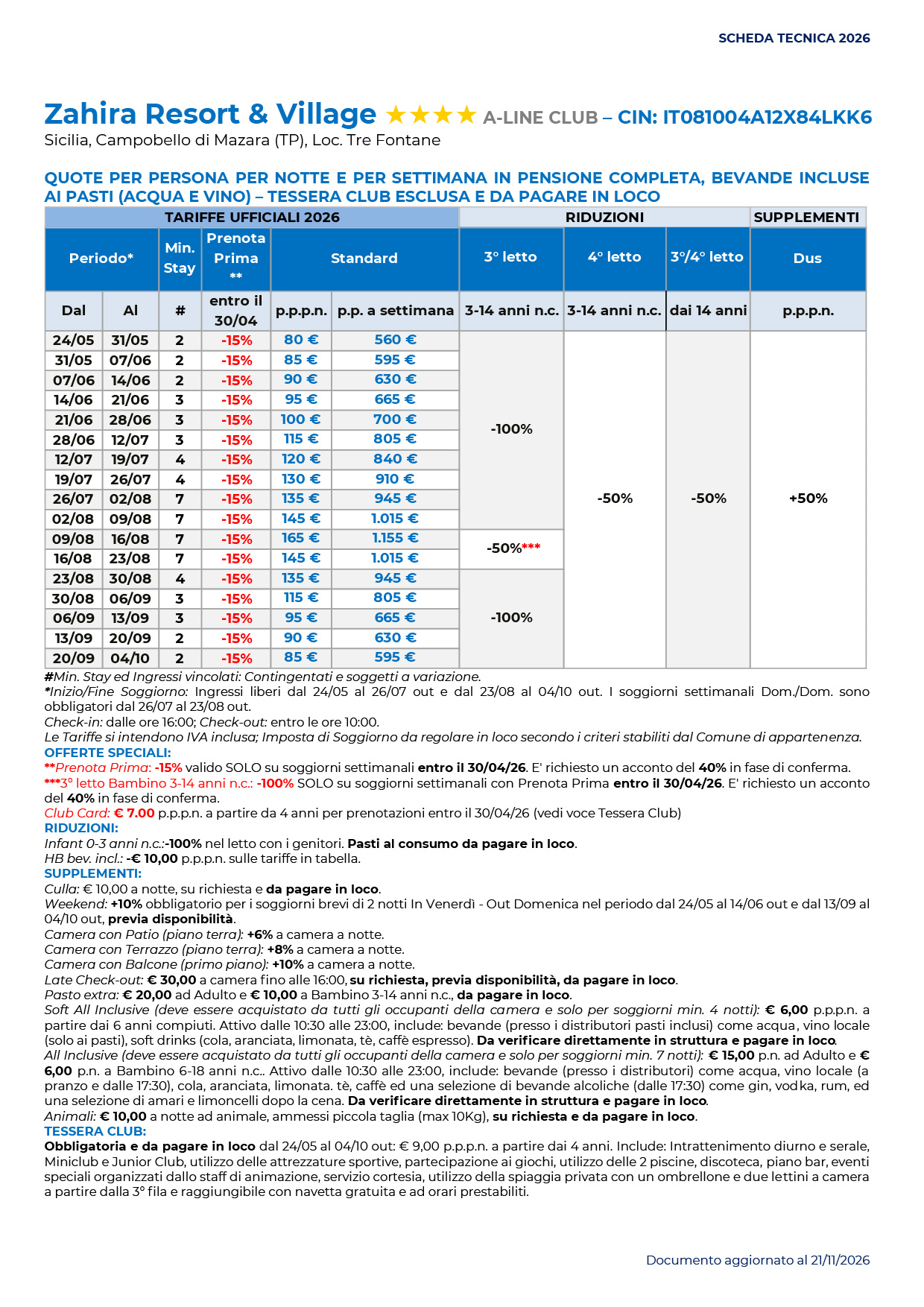 SCHEDA TECNICA 2026

Zahira Resort & Village ★★★★ A-LINE CLUB – CIN: IT081004A12X84LKK6
Sicilia, Campobello di Mazara (TP), Loc. Tre Fontane

QUOTE PER PERSONA PER NOTTE E PER SETTIMANA IN PENSIONE COMPLETA, BEVANDE INCLUSE AI PASTI (ACQUA E VINO) – TESSERA CLUB ESCLUSA E DA PAGARE IN LOCO

| TARIFFE UFFICIALI 2026 | | | | | | RIDUZIONI | | | SUPPLEMENTI |
|---|---|---|---|---|---|---|---|---|---|
| Periodo* | | Min. Stay | Prenota Prima ** | Standard | | 3° letto | 4° letto | 3°/4° letto | Dus |
| Dal | Al | # | entro il 30/04 | p.p.p.n. | p.p. a settimana | 3-14 anni n.c. | 3-14 anni n.c. | dai 14 anni | p.p.p.n. |
| 24/05 | 31/05 | 2 | -15% | 80 € | 560 € | -100% | -50% | -50% | +50% |
| 31/05 | 07/06 | 2 | -15% | 85 € | 595 € | | | | |
| 07/06 | 14/06 | 2 | -15% | 90 € | 630 € | | | | |
| 14/06 | 21/06 | 3 | -15% | 95 € | 665 € | | | | |
| 21/06 | 28/06 | 3 | -15% | 100 € | 700 € | | | | |
| 28/06 | 12/07 | 3 | -15% | 115 € | 805 € | | | | |
| 12/07 | 19/07 | 4 | -15% | 120 € | 840 € | | | | |
| 19/07 | 26/07 | 4 | -15% | 130 € | 910 € | | | | |
| 26/07 | 02/08 | 7 | -15% | 135 € | 945 € | | | | |
| 02/08 | 09/08 | 7 | -15% | 145 € | 1.015 € | | | | |
| 09/08 | 16/08 | 7 | -15% | 165 € | 1.155 € | -50%*** | | | |
| 16/08 | 23/08 | 7 | -15% | 145 € | 1.015 € | | | | |
| 23/08 | 30/08 | 4 | -15% | 135 € | 945 € | -100% | | | |
| 30/08 | 06/09 | 3 | -15% | 115 € | 805 € | | | | |
| 06/09 | 13/09 | 3 | -15% | 95 € | 665 € | | | | |
| 13/09 | 20/09 | 2 | -15% | 90 € | 630 € | | | | |
| 20/09 | 04/10 | 2 | -15% | 85 € | 595 € | | | | |

#Min. Stay ed Ingressi vincolati: Contingentati e soggetti a variazione.
*Inizio/Fine Soggiorno: Ingressi liberi dal 24/05 al 26/07 out e dal 23/08 al 04/10 out. I soggiorni settimanali Dom./Dom. sono obbligatori dal 26/07 al 23/08 out.
Check-in: dalle ore 16:00; Check-out: entro le ore 10:00.
Le Tariffe si intendono IVA inclusa; Imposta di Soggiorno da regolare in loco secondo i criteri stabiliti dal Comune di appartenenza.
OFFERTE SPECIALI:
**Prenota Prima: -15% valido SOLO su soggiorni settimanali entro il 30/04/26. E' richiesto un acconto del 40% in fase di conferma.
***3° letto Bambino 3-14 anni n.c.: -100% SOLO su soggiorni settimanali con Prenota Prima entro il 30/04/26. E' richiesto un acconto del 40% in fase di conferma.
Club Card: € 7.00 p.p.p.n. a partire da 4 anni per prenotazioni entro il 30/04/26 (vedi voce Tessera Club)
RIDUZIONI:
Infant 0-3 anni n.c.:-100% nel letto con i genitori. Pasti al consumo da pagare in loco.
HB bev. incl.: -€ 10,00 p.p.p.n. sulle tariffe in tabella.
SUPPLEMENTI:
Culla: € 10,00 a notte, su richiesta e da pagare in loco.
Weekend: +10% obbligatorio per i soggiorni brevi di 2 notti In Venerdì - Out Domenica nel periodo dal 24/05 al 14/06 out e dal 13/09 al 04/10 out, previa disponibilità.
Camera con Patio (piano terra): +6% a camera a notte.
Camera con Terrazzo (piano terra): +8% a camera a notte.
Camera con Balcone (primo piano): +10% a camera a notte.
Late Check-out: € 30,00 a camera fino alle 16:00, su richiesta, previa disponibilità, da pagare in loco.
Pasto extra: € 20,00 ad Adulto e € 10,00 a Bambino 3-14 anni n.c., da pagare in loco.
Soft All Inclusive (deve essere acquistato da tutti gli occupanti della camera e solo per soggiorni min. 4 notti): € 6,00 p.p.p.n. a partire dai 6 anni compiuti. Attivo dalle 10:30 alle 23:00, include: bevande (presso i distributori pasti inclusi) come acqua, vino locale (solo ai pasti), soft drinks (cola, aranciata, limonata, tè, caffè espresso). Da verificare direttamente in struttura e pagare in loco.
All Inclusive (deve essere acquistato da tutti gli occupanti della camera e solo per soggiorni min. 7 notti): € 15,00 p.n. ad Adulto e € 6,00 p.n. a Bambino 6-18 anni n.c.. Attivo dalle 10:30 alle 23:00, include: bevande (presso i distributori) come acqua, vino locale (a pranzo e dalle 17:30), cola, aranciata, limonata. tè, caffè ed una selezione di bevande alcoliche (dalle 17:30) come gin, vodka, rum, ed una selezione di amari e limoncelli dopo la cena. Da verificare direttamente in struttura e pagare in loco.
Animali: € 10,00 a notte ad animale, ammessi piccola taglia (max 10Kg), su richiesta e da pagare in loco.
TESSERA CLUB:
Obbligatoria e da pagare in loco dal 24/05 al 04/10 out: € 9,00 p.p.p.n. a partire dai 4 anni. Include: Intrattenimento diurno e serale, Miniclub e Junior Club, utilizzo delle attrezzature sportive, partecipazione ai giochi, utilizzo delle 2 piscine, discoteca, piano bar, eventi speciali organizzati dallo staff di animazione, servizio cortesia, utilizzo della spiaggia privata con un ombrellone e due lettini a camera a partire dalla 3° fila e raggiungibile con navetta gratuita e ad orari prestabiliti.

Documento aggiornato al 21/11/2026